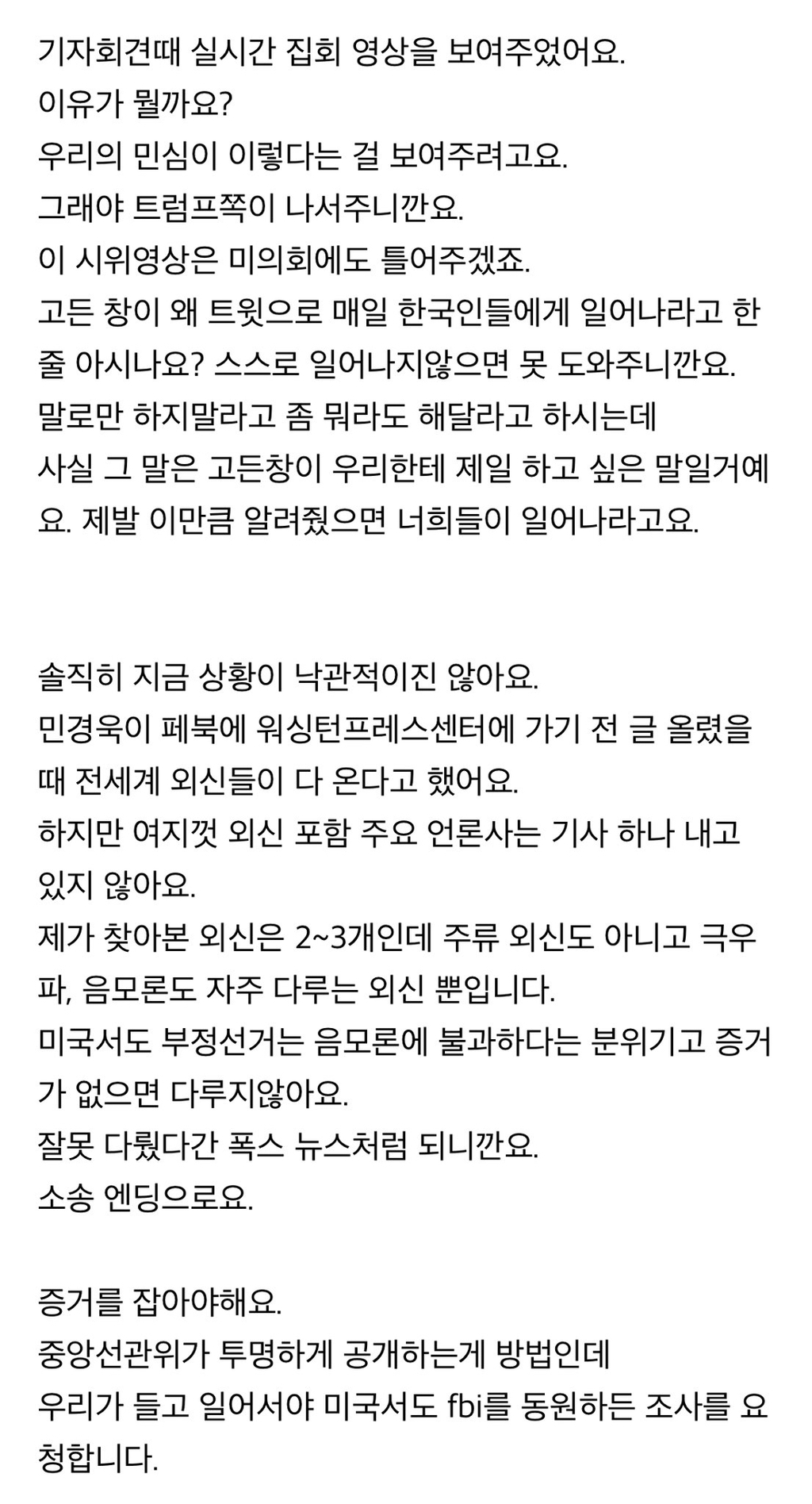 기자회견때 실시간 집회 영상을 보여주었어요.
이유가 뭘까요?
우리의 민심이 이렇다는 걸 보여주려고요.
그래야 트럼프쪽이 나서주니깐요.
이 시위영상은 미의회에도 틀어주겠죠.
고든 창이 왜 트윗으로 매일 한국인들에게 일어나라고 한 줄 아시나요? 스스로 일어나지않으면 못 도와주니깐요.
말로만 하지말라고 좀 뭐라도 해달라고 하시는데
사실 그 말은 고든창이 우리한테 제일 하고 싶은 말일거예요. 제발 이만큼 알려줬으면 너희들이 일어나라고요.

솔직히 지금 상황이 낙관적이진 않아요.
민경욱이 페북에 워싱턴프레스센터에 가기 전 글 올렸을 때 전세계 외신들이 다 온다고 했어요.
하지만 여지껏 외신 포함 주요 언론사는 기사 하나 내고 있지 않아요.
제가 찾아본 외신은 2~3개인데 주류 외신도 아니고 극우파, 음모론도 자주 다루는 외신 뿐입니다.
미국서도 부정선거는 음모론에 불과하다는 분위기고 증거가 없으면 다루지않아요.
잘못 다뤘다간 폭스 뉴스처럼 되니깐요.
소송 엔딩으로요.

증거를 잡아야해요.
중앙선관위가 투명하게 공개하는게 방법인데
우리가 들고 일어서야 미국서도 fbi를 동원하든 조사를 요청합니다.